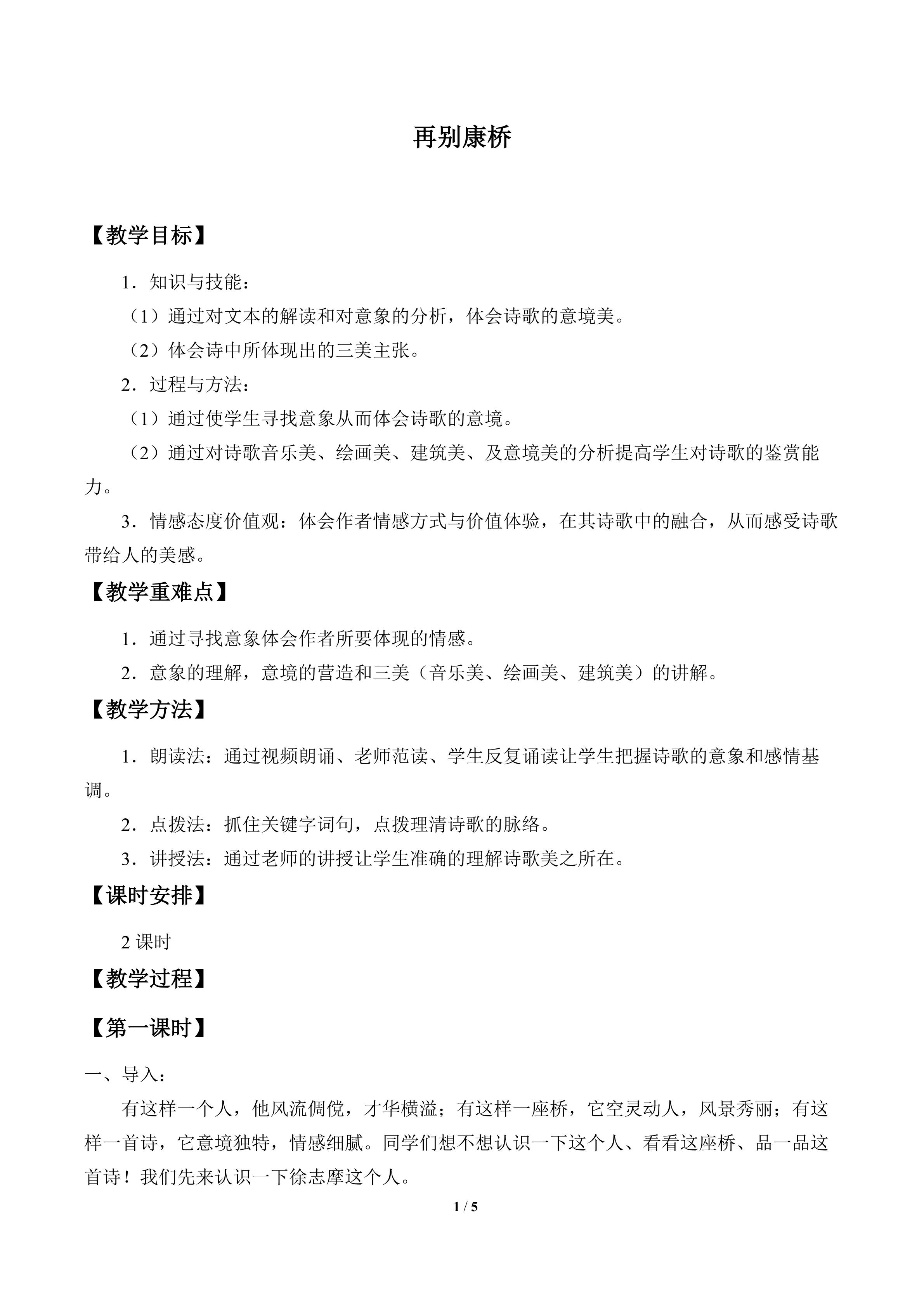 再别康桥

【教学目标】

1．知识与技能：

（1）通过对文本的解读和对意象的分析，体会诗歌的意境美。

（2）体会诗中所体现出的三美主张。

2．过程与方法：

（1）通过使学生寻找意象从而体会诗歌的意境。

（2）通过对诗歌音乐美、绘画美、建筑美、及意境美的分析提高学生对诗歌的鉴赏能力。

3．情感态度价值观：体会作者情感方式与价值体验，在其诗歌中的融合，从而感受诗歌带给人的美感。

【教学重难点】

1．通过寻找意象体会作者所要体现的情感。

2．意象的理解，意境的营造和三美（音乐美、绘画美、建筑美）的讲解。

【教学方法】

1．朗读法：通过视频朗诵、老师范读、学生反复诵读让学生把握诗歌的意象和感情基调。

2．点拨法：抓住关键字词句，点拨理清诗歌的脉络。

3．讲授法：通过老师的讲授让学生准确的理解诗歌美之所在。

【课时安排】

2课时

【教学过程】

【第一课时】

一、导入：

有这样一个人，他风流倜傥，才华横溢；有这样一座桥，它空灵动人，风景秀丽；有这样一首诗，它意境独特，情感细腻。同学们想不想认识一下这个人、看看这座桥、品一品这首诗！我们先来认识一下徐志摩这个人。

1 / 5